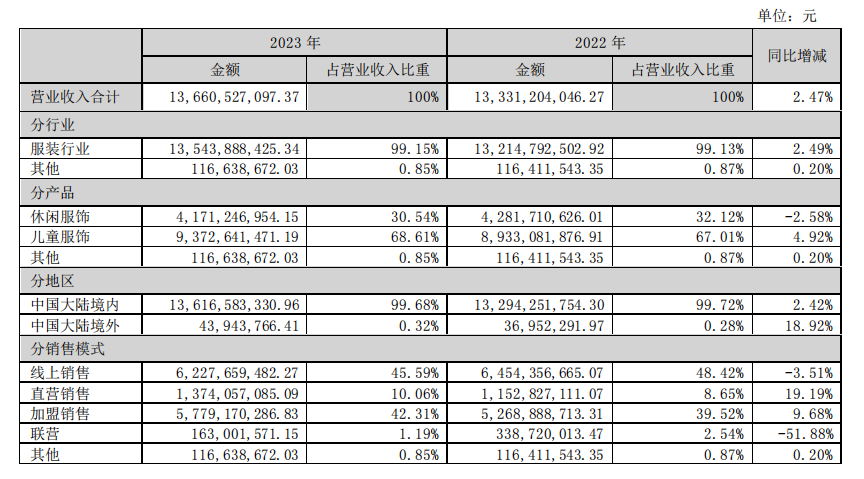 单位：元

|  | 2023年 |  | 2022年 |  | 同比增减 |
|---|---|---|---|---|---|
|  | 金额 | 占营业收入比重 | 金额 | 占营业收入比重 |  |
| 营业收入合计 | 13,660,527,097.37 | 100% | 13,331,204,046.27 | 100% | 2.47% |
| 分行业 |  |  |  |  |  |
| 服装行业 | 13,543,888,425.34 | 99.15% | 13,214,792,502.92 | 99.13% | 2.49% |
| 其他 | 116,638,672.03 | 0.85% | 116,411,543.35 | 0.87% | 0.20% |
| 分产品 |  |  |  |  |  |
| 休闲服饰 | 4,171,246,954.15 | 30.54% | 4,281,710,626.01 | 32.12% | -2.58% |
| 儿童服饰 | 9,372,641,471.19 | 68.61% | 8,933,081,876.91 | 67.01% | 4.92% |
| 其他 | 116,638,672.03 | 0.85% | 116,411,543.35 | 0.87% | 0.20% |
| 分地区 |  |  |  |  |  |
| 中国大陆境内 | 13,616,583,330.96 | 99.68% | 13,294,251,754.30 | 99.72% | 2.42% |
| 中国大陆境外 | 43,943,766.41 | 0.32% | 36,952,291.97 | 0.28% | 18.92% |
| 分销售模式 |  |  |  |  |  |
| 线上销售 | 6,227,659,482.27 | 45.59% | 6,454,356,665.07 | 48.42% | -3.51% |
| 直营销售 | 1,374,057,085.09 | 10.06% | 1,152,827,111.07 | 8.65% | 19.19% |
| 加盟销售 | 5,779,170,286.83 | 42.31% | 5,268,888,713.31 | 39.52% | 9.68% |
| 联营 | 163,001,571.15 | 1.19% | 338,720,013.47 | 2.54% | -51.88% |
| 其他 | 116,638,672.03 | 0.85% | 116,411,543.35 | 0.87% | 0.20% |